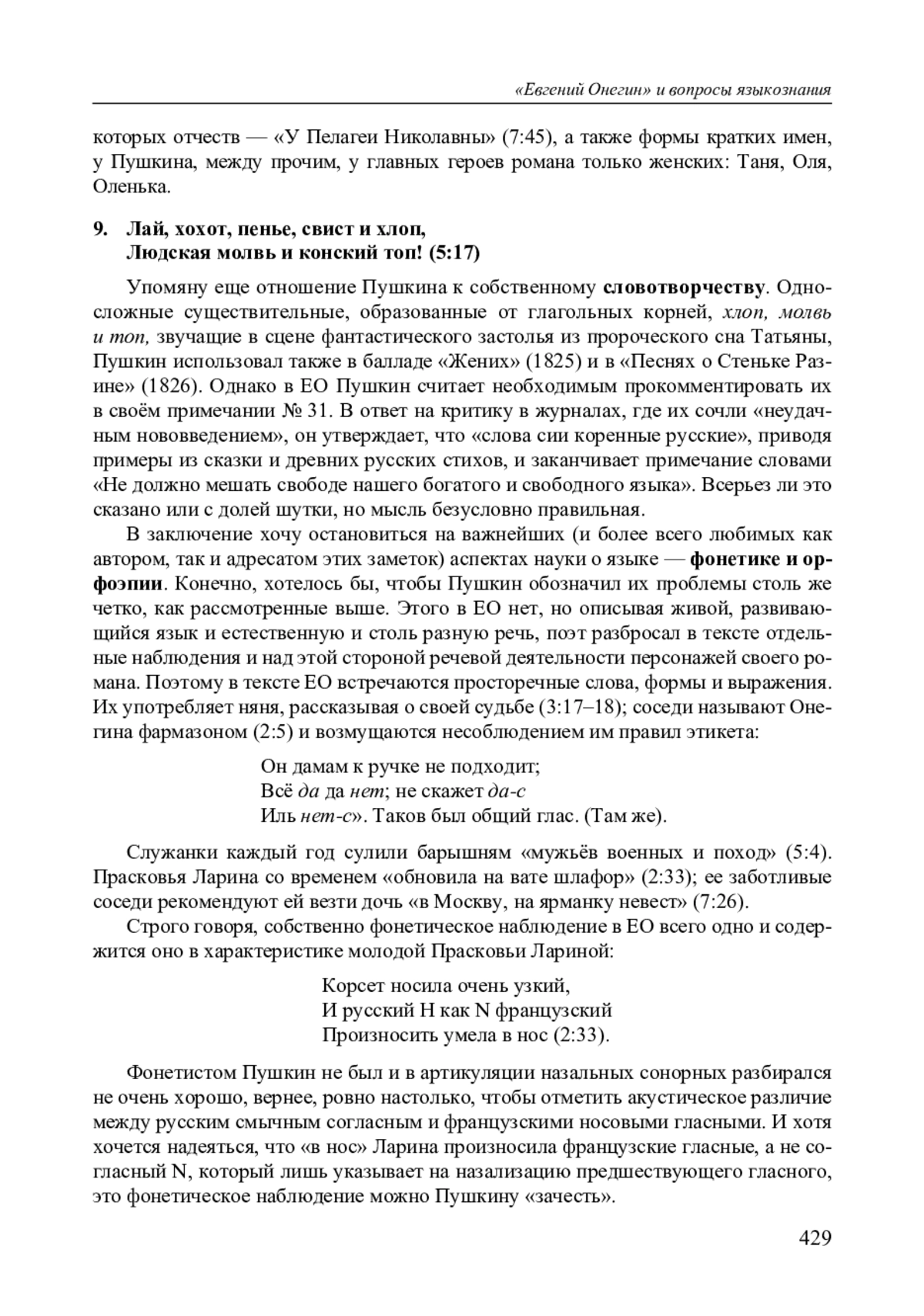 «Евгений Онегин» и вопросы языкознания

которых отчеств — «У Пелагеи Николавны» (7:45), а также формы кратких имен, у Пушкина, между прочим, у главных героев романа только женских: Таня, Оля, Оленька.

9. Лай, хохот, пенье, свист и хлоп,
Людская молвь и конский топ! (5:17)

Упомяну еще отношение Пушкина к собственному словотворчеству. Односложные существительные, образованные от глагольных корней, хлоп, молвь и топ, звучащие в сцене фантастического застолья из пророческого сна Татьяны, Пушкин использовал также в балладе «Жених» (1825) и в «Песнях о Стеньке Разине» (1826). Однако в ЕО Пушкин считает необходимым прокомментировать их в своём примечании № 31. В ответ на критику в журналах, где их сочли «неудачным нововведением», он утверждает, что «слова сии коренные русские», приводя примеры из сказки и древних русских стихов, и заканчивает примечание словами «Не должно мешать свободе нашего богатого и свободного языка». Всерьез ли это сказано или с долей шутки, но мысль безусловно правильная.

В заключение хочу остановиться на важнейших (и более всего любимых как автором, так и адресатом этих заметок) аспектах науки о языке — фонетике и орфоэпии. Конечно, хотелось бы, чтобы Пушкин обозначил их проблемы столь же четко, как рассмотренные выше. Этого в ЕО нет, но описывая живой, развивающийся язык и естественную и столь разную речь, поэт разбросал в тексте отдельные наблюдения и над этой стороной речевой деятельности персонажей своего романа. Поэтому в тексте ЕО встречаются просторечные слова, формы и выражения. Их употребляет няня, рассказывая о своей судьбе (3:17–18); соседи называют Онегина фармазоном (2:5) и возмущаются несоблюдением им правил этикета:

Он дамам к ручке не подходит;
Всё да да нет; не скажет да-с
Иль нет-с». Таков был общий глас. (Там же).

Служанки каждый год сулили барышням «мужьёв военных и поход» (5:4). Прасковья Ларина со временем «обновила на вате шлафор» (2:33); ее заботливые соседи рекомендуют ей везти дочь «в Москву, на ярманку невест» (7:26).

Строго говоря, собственно фонетическое наблюдение в ЕО всего одно и содержится оно в характеристике молодой Прасковьи Лариной:

Корсет носила очень узкий,
И русский Н как N французский
Произносить умела в нос (2:33).

Фонетистом Пушкин не был и в артикуляции назальных сонорных разбирался не очень хорошо, вернее, ровно настолько, чтобы отметить акустическое различие между русским смычным согласным и французскими носовыми гласными. И хотя хочется надеяться, что «в нос» Ларина произносила французские гласные, а не согласный N, который лишь указывает на назализацию предшествующего гласного, это фонетическое наблюдение можно Пушкину «зачесть».

429